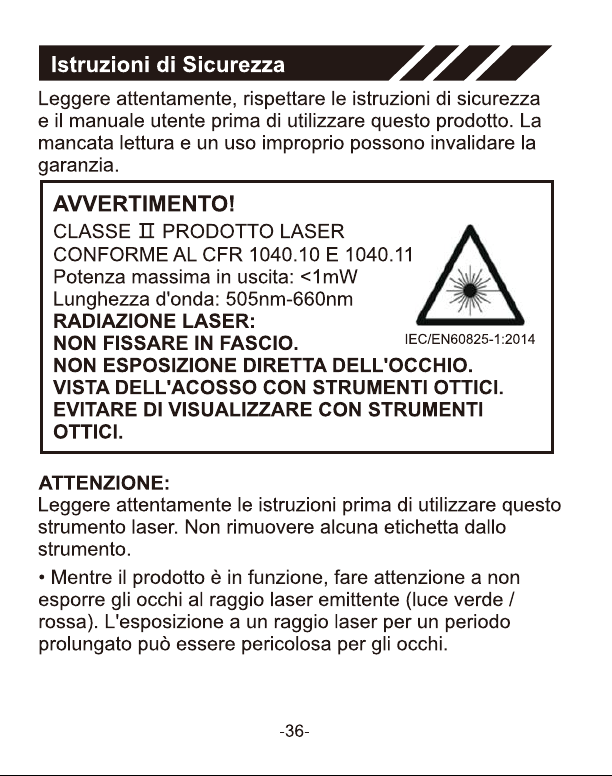 Istruzioni di Sicurezza

Leggere attentamente, rispettare le istruzioni di sicurezza e il manuale utente prima di utilizzare questo prodotto. La mancata lettura e un uso improprio possono invalidare la garanzia.

AVVERTIMENTO!
CLASSE II PRODOTTO LASER
CONFORME AL CFR 1040.10 E 1040.11
Potenza massima in uscita: <1mW
Lunghezza d'onda: 505nm-660nm
RADIAZIONE LASER:
NON FISSARE IN FASCIO.
NON ESPOSIZIONE DIRETTA DELL'OCCHIO.
VISTA DELL'ACOSSO CON STRUMENTI OTTICI.
EVITARE DI VISUALIZZARE CON STRUMENTI OTTICI.

IEC/EN60825-1:2014

ATTENZIONE:
Leggere attentamente le istruzioni prima di utilizzare questo strumento laser. Non rimuovere alcuna etichetta dallo strumento.

• Mentre il prodotto è in funzione, fare attenzione a non esporre gli occhi al raggio laser emittente (luce verde / rossa). L'esposizione a un raggio laser per un periodo prolungato può essere pericolosa per gli occhi.

-36-